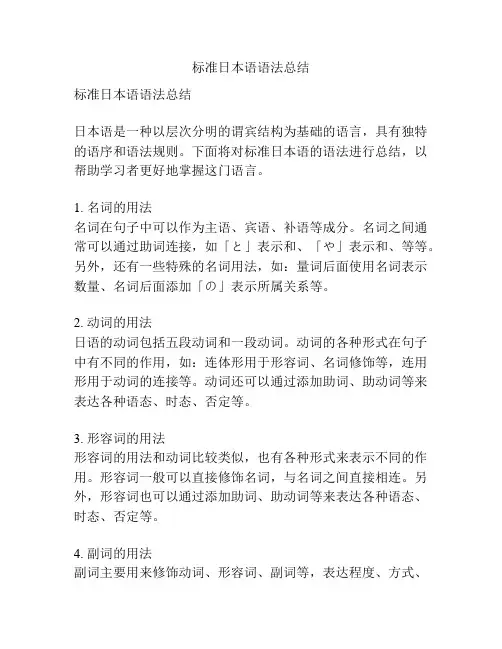 标准日本语语法总结

标准日本语语法总结

日本语是一种以层次分明的谓宾结构为基础的语言，具有独特的语序和语法规则。下面将对标准日本语的语法进行总结，以帮助学习者更好地掌握这门语言。

1. 名词的用法
名词在句子中可以作为主语、宾语、补语等成分。名词之间通常可以通过助词连接，如「と」表示和、「や」表示和、等等。另外，还有一些特殊的名词用法，如：量词后面使用名词表示数量、名词后面添加「の」表示所属关系等。

2. 动词的用法
日语的动词包括五段动词和一段动词。动词的各种形式在句子中有不同的作用，如：连体形用于形容词、名词修饰等，连用形用于动词的连接等。动词还可以通过添加助词、助动词等来表达各种语态、时态、否定等。

3. 形容词的用法
形容词的用法和动词比较类似，也有各种形式来表示不同的作用。形容词一般可以直接修饰名词，与名词之间直接相连。另外，形容词也可以通过添加助词、助动词等来表达各种语态、时态、否定等。

4. 副词的用法
副词主要用来修饰动词、形容词、副词等，表达程度、方式、